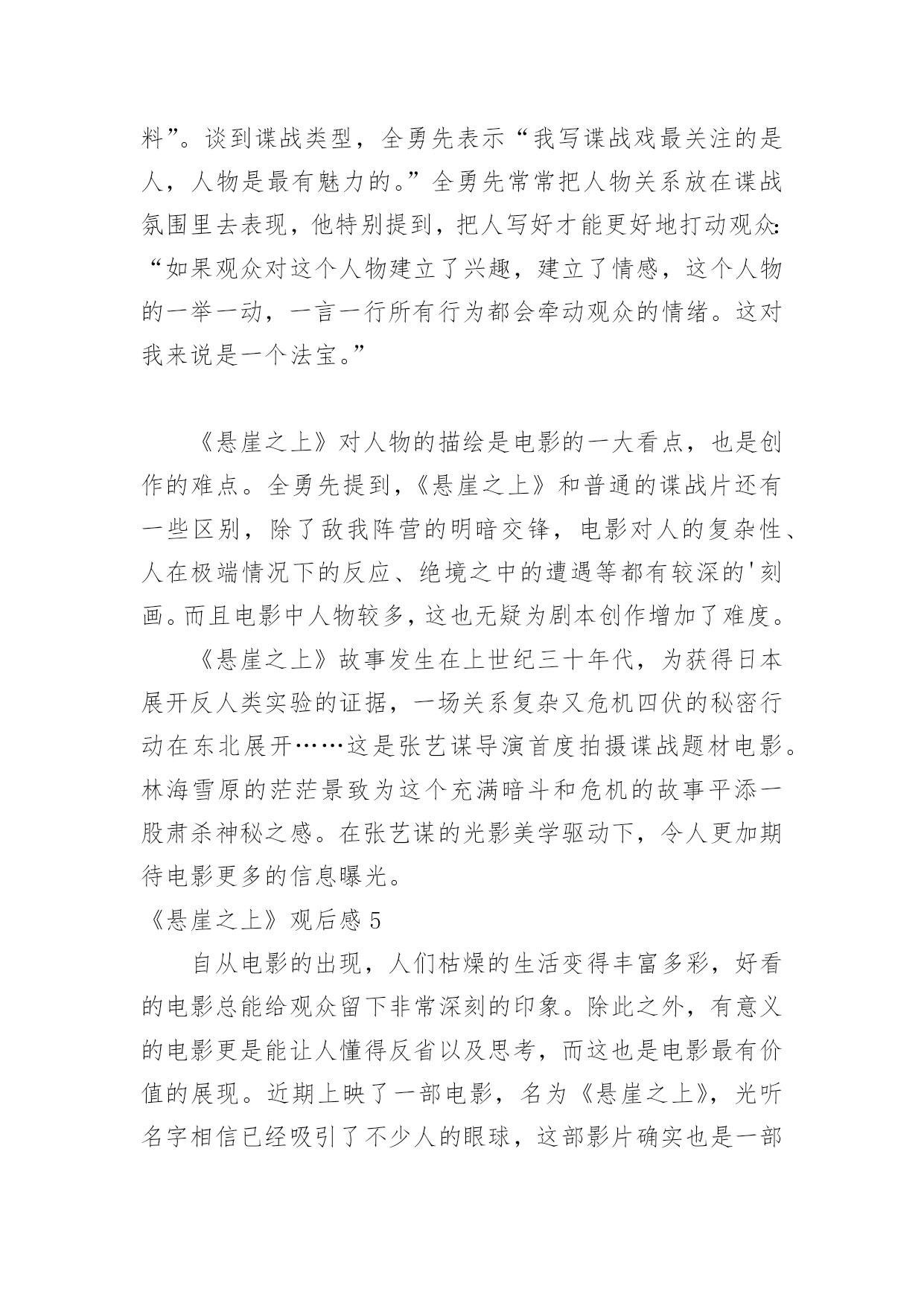 料”。谈到谍战类型，全勇先表示“我写谍战戏最关注的是人，人物是最有魅力的。”全勇先常常把人物关系放在谍战氛围里去表现，他特别提到，把人写好才能更好地打动观众：“如果观众对这个人物建立了兴趣，建立了情感，这个人物的一举一动，一言一行所有行为都会牵动观众的情绪。这对我来说是一个法宝。”

《悬崖之上》对人物的描绘是电影的一大看点，也是创作的难点。全勇先提到，《悬崖之上》和普通的谍战片还有一些区别，除了敌我阵营的明暗交锋，电影对人的复杂性、人在极端情况下的反应、绝境之中的遭遇等都有较深的'刻画。而且电影中人物较多，这也无疑为剧本创作增加了难度。

《悬崖之上》故事发生在上世纪三十年代，为获得日本展开反人类实验的证据，一场关系复杂又危机四伏的秘密行动在东北展开……这是张艺谋导演首度拍摄谍战题材电影。林海雪原的茫茫景致为这个充满暗斗和危机的故事平添一股肃杀神秘之感。在张艺谋的光影美学驱动下，令人更加期待电影更多的信息曝光。

《悬崖之上》观后感 5

自从电影的出现，人们枯燥的生活变得丰富多彩，好看的电影总能给观众留下非常深刻的印象。除此之外，有意义的电影更是能让人懂得反省以及思考，而这也是电影最有价值的展现。近期上映了一部电影，名为《悬崖之上》，光听名字相信已经吸引了不少人的眼球，这部影片确实也是一部